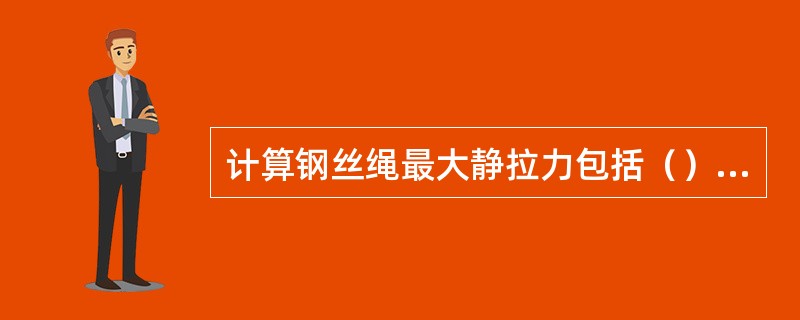 计算钢丝绳最大静拉力包括（）...